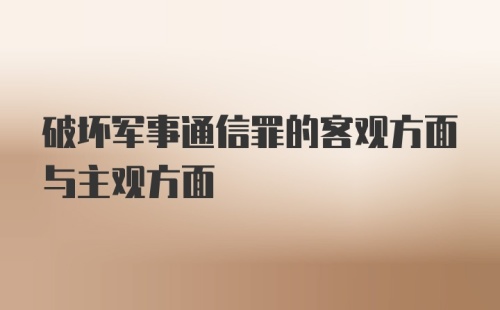 破坏军事通信罪的客观方面与主观方面